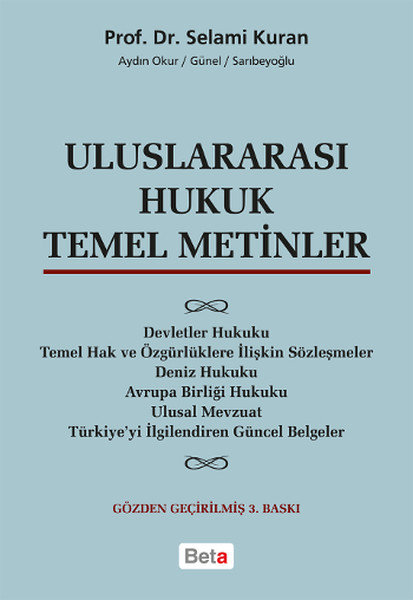 Prof. Dr. Selami Kuran

Aydın Okur / Günel / Sarıbeyoğlu

ULUSLARARASI
HUKUK
TEMEL METİNLER

Devletler Hukuku
Temel Hak ve Özgürlüklere İlişkin Sözleşmeler
Deniz Hukuku
Avrupa Birliği Hukuku
Ulusal Mevzuat
Türkiye'yi İlgilendiren Güncel Belgeler

GÖZDEN GEÇİRİLMİŞ 3. BASKI

Beta